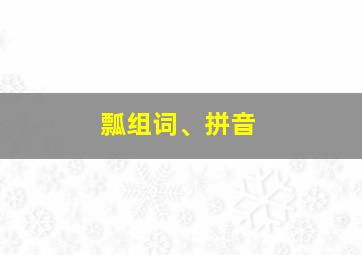 瓢组词、拼音